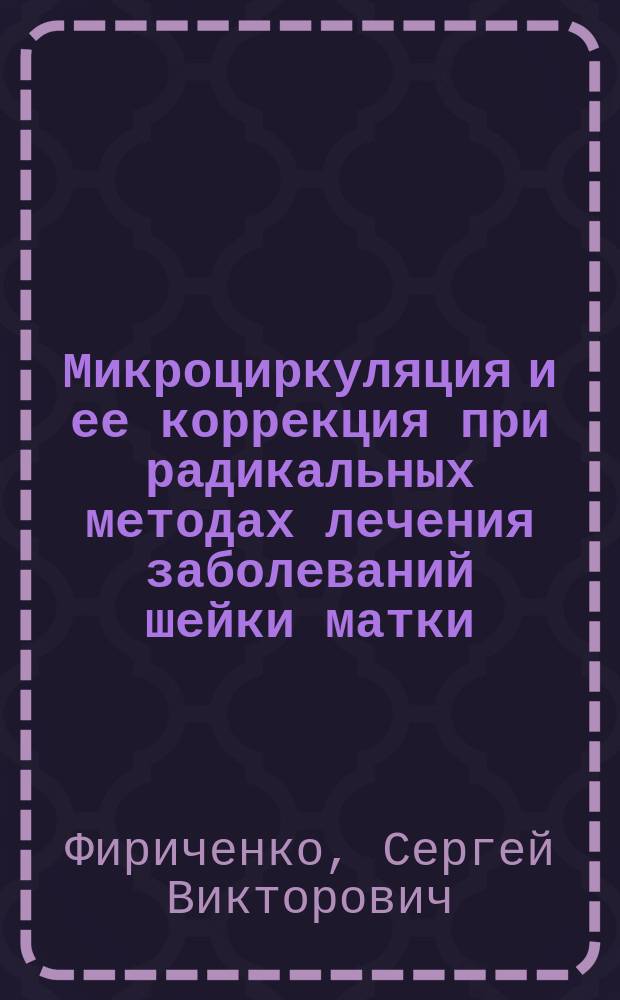 Микроциркуляция и ее коррекция при радикальных методах лечения заболеваний шейки матки

Фириченко, Сергей Викторович